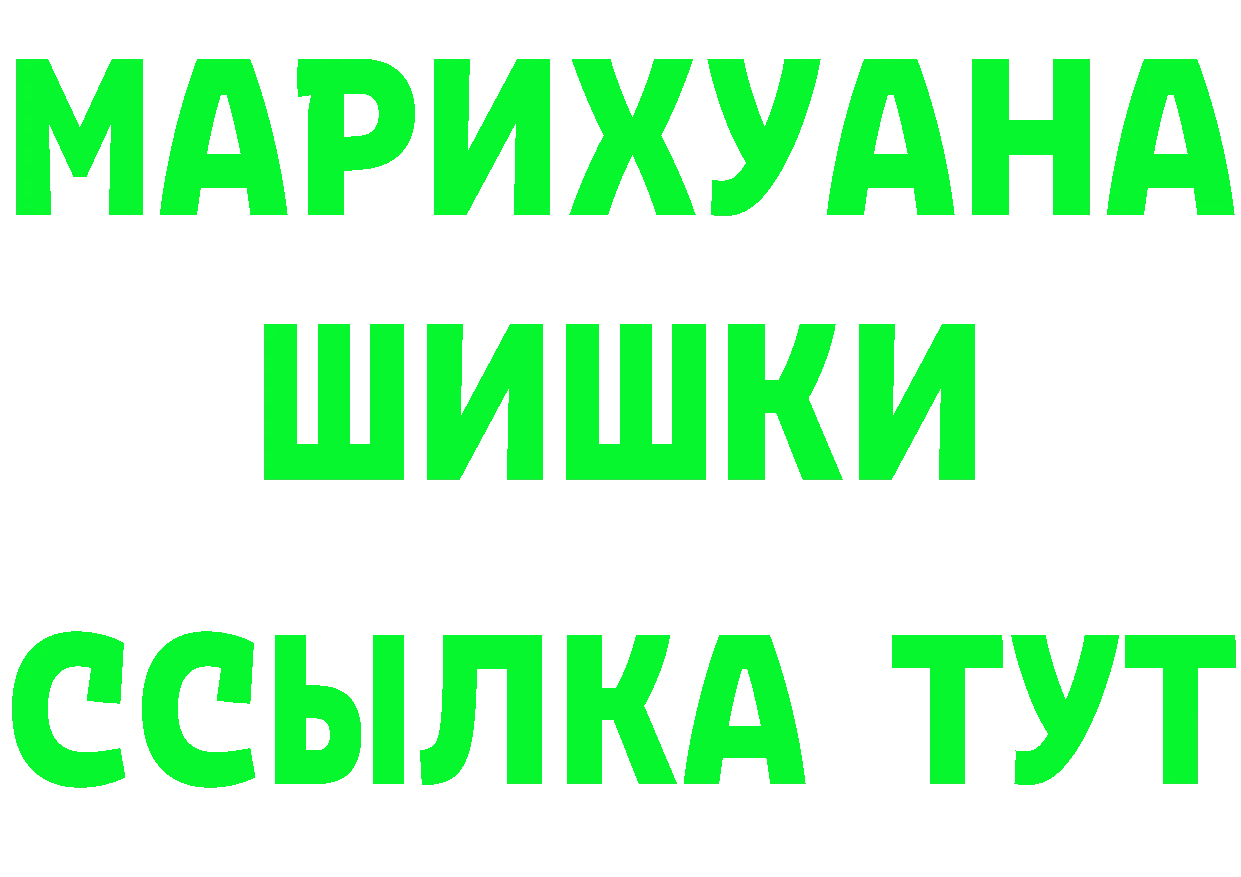 МАРИХУАНА
ШИШКИ
ССЫЛКА ТУТ